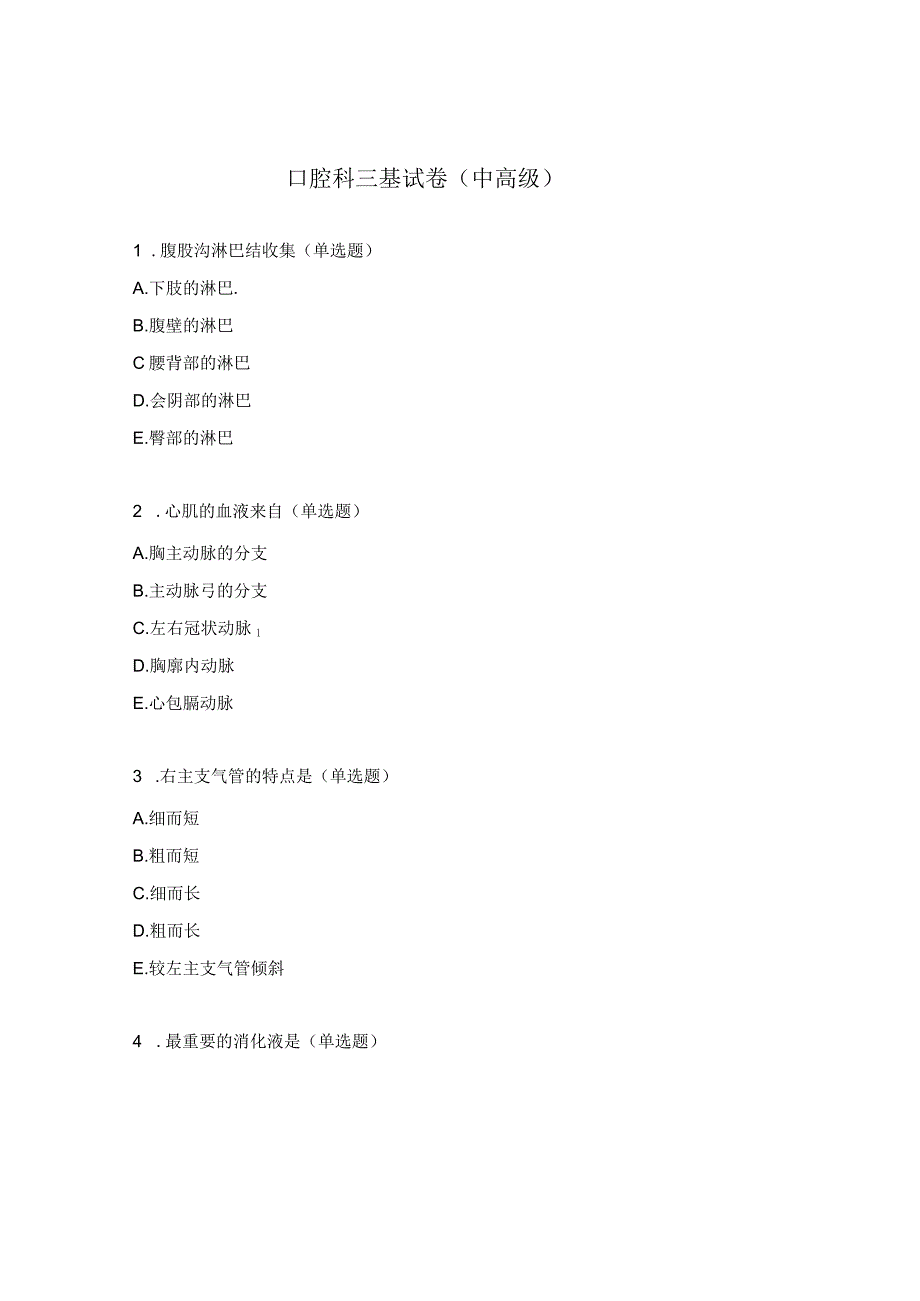 口腔科三基试卷（中高级）

1．腹股沟淋巴结收集（单选题）

A.下肢的淋巴.

B.腹壁的淋巴

C腰背部的淋巴

D.会阴部的淋巴

E.臀部的淋巴

2．心肌的血液来自（单选题）

A.胸主动脉的分支

B.主动脉弓的分支

C.左右冠状动脉 1

D.胸廓内动脉

E.心包膈动脉

3．右主支气管的特点是（单选题）

A.细而短

B.粗而短

C.细而长

D.粗而长

E.较左主支气管倾斜

4．最重要的消化液是（单选题）